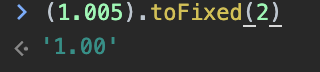 > (1.005).toFixed(2)
<· '1.00'